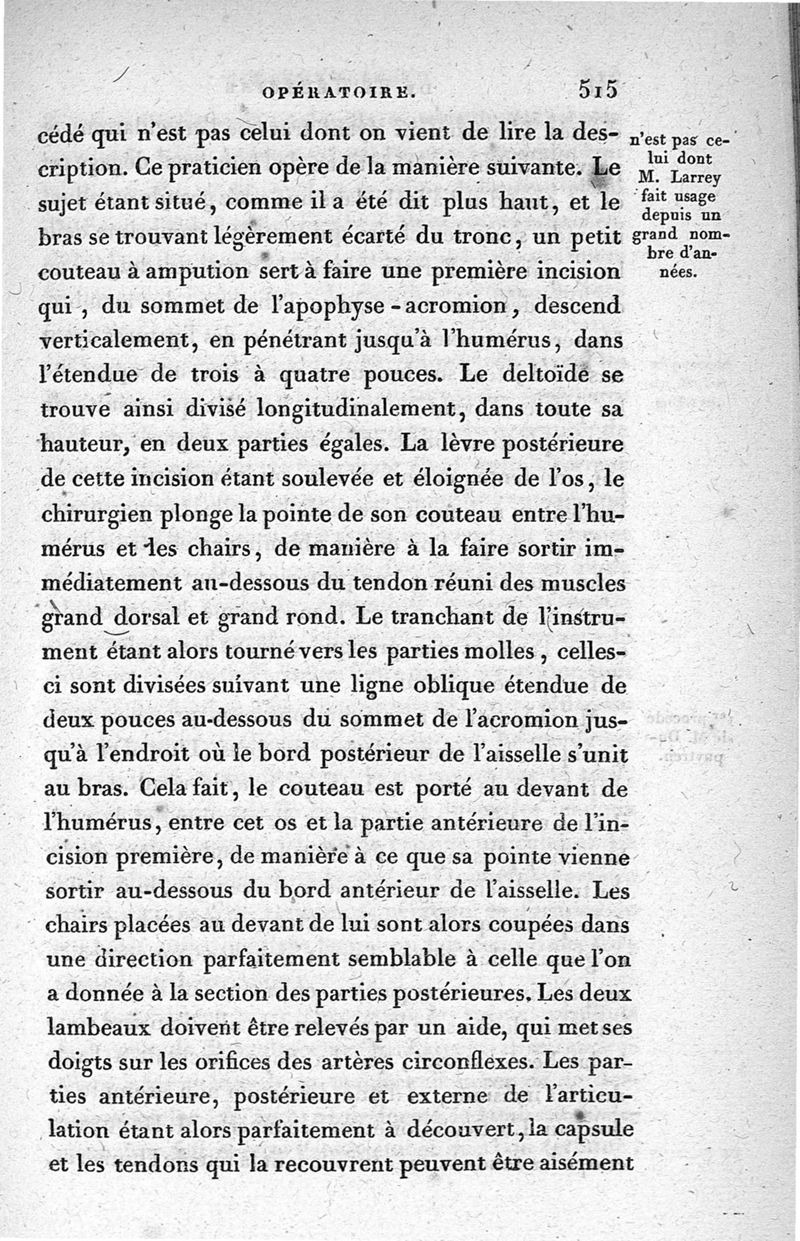 OPÉRATOIRE. 515

cédé qui n'est pas celui dont on vient de lire la description. Ce praticien opère de la manière suivante. Le sujet étant situé, comme il a été dit plus haut, et le bras se trouvant légèrement écarté du tronc, un petit couteau à ampution sert à faire une première incision qui, du sommet de l'apophyse-acromion, descend verticalement, en pénétrant jusqu'à l'humérus, dans l'étendue de trois à quatre pouces. Le deltoïde se trouve ainsi divisé longitudinalement, dans toute sa hauteur, en deux parties égales. La lèvre postérieure de cette incision étant soulevée et éloignée de l'os, le chirurgien plonge la pointe de son couteau entre l'humérus et les chairs, de manière à la faire sortir immédiatement au-dessous du tendon réuni des muscles grand dorsal et grand rond. Le tranchant de l'instrument étant alors tourné vers les parties molles, celles-ci sont divisées suivant une ligne oblique étendue de deux pouces au-dessous du sommet de l'acromion jusqu'à l'endroit où le bord postérieur de l'aisselle s'unit au bras. Cela fait, le couteau est porté au devant de l'humérus, entre cet os et la partie antérieure de l'incision première, de manière à ce que sa pointe vienne sortir au-dessous du bord antérieur de l'aisselle. Les chairs placées au devant de lui sont alors coupées dans une direction parfaitement semblable à celle que l'on a donnée à la section des parties postérieures. Les deux lambeaux doivent être relevés par un aide, qui met ses doigts sur les orifices des artères circonflexes. Les parties antérieure, postérieure et externe de l'articulation étant alors parfaitement à découvert, la capsule et les tendons qui la recouvrent peuvent être aisément

n'est pas celui dont M. Larrey fait usage depuis un grand nombre d'années.